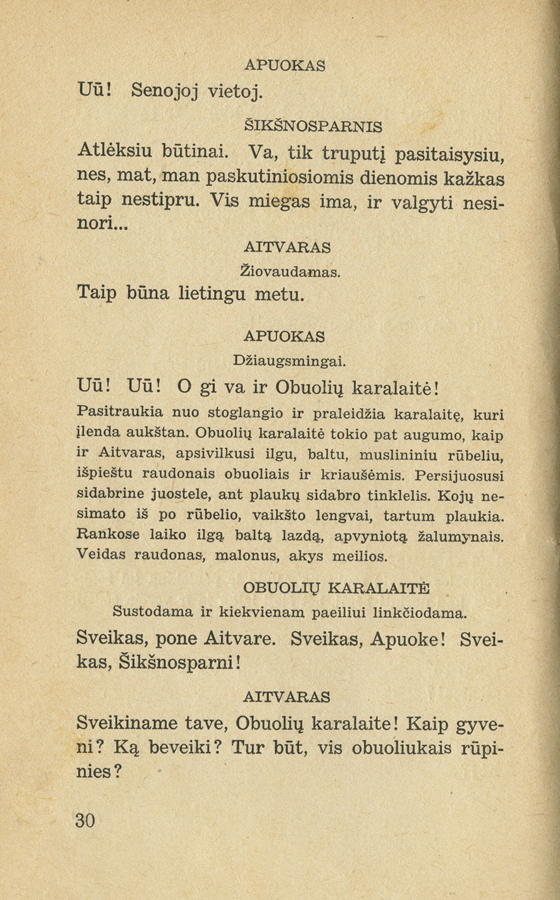 APUOKAS

Uū! Senojoj vietoj.

ŠIKŠNOSPARNIS

Atlėksiu būtinai. Va, tik truputį pasitaisysiu, nes, mat, man paskutiniosiomis dienomis kažkas taip nestipru. Vis miegas ima, ir valgyti nesinori...

AITVARAS

Žiovaudamas.

Taip būna lietingu metu.

APUOKAS

Džiaugsmingai.

Uū! Uū! O gi va ir Obuolių karalaitė!

Pasitraukia nuo stoglangio ir praleidžia karalaitę, kuri įlenda aukštan. Obuolių karalaitė tokio pat augumo, kaip ir Aitvaras, apsivilkusi ilgu, baltu, muslininiu rūbeliu, išpieštu raudonais obuoliais ir kriaušėmis. Persijuosusi sidabrine juostele, ant plaukų sidabro tinklelis. Kojų nesimato iš po rūbelio, vaikšto lengvai, tartum plaukia. Rankose laiko ilgą baltą lazdą, apvyniotą žalumynais. Veidas raudonas, malonus, akys meilios.

OBUOLIŲ KARALAITĖ

Sustodama ir kiekvienam paeiliui linkčiodama.

Sveikas, pone Aitvare. Sveikas, Apuoke! Sveikas, Šikšnosparni!

AITVARAS

Sveikiname tave, Obuolių karalaite! Kaip gyveni? Ką beveiki? Tur būt, vis obuoliukais rūpinies?

30